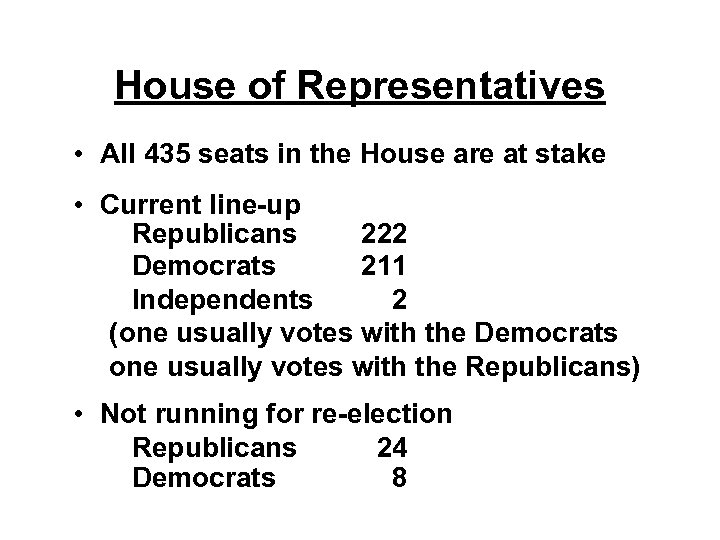 House of Representatives

• All 435 seats in the House are at stake

• Current line-up
Republicans 222
Democrats 211
Independents 2
(one usually votes with the Democrats
one usually votes with the Republicans)

• Not running for re-election
Republicans 24
Democrats 8